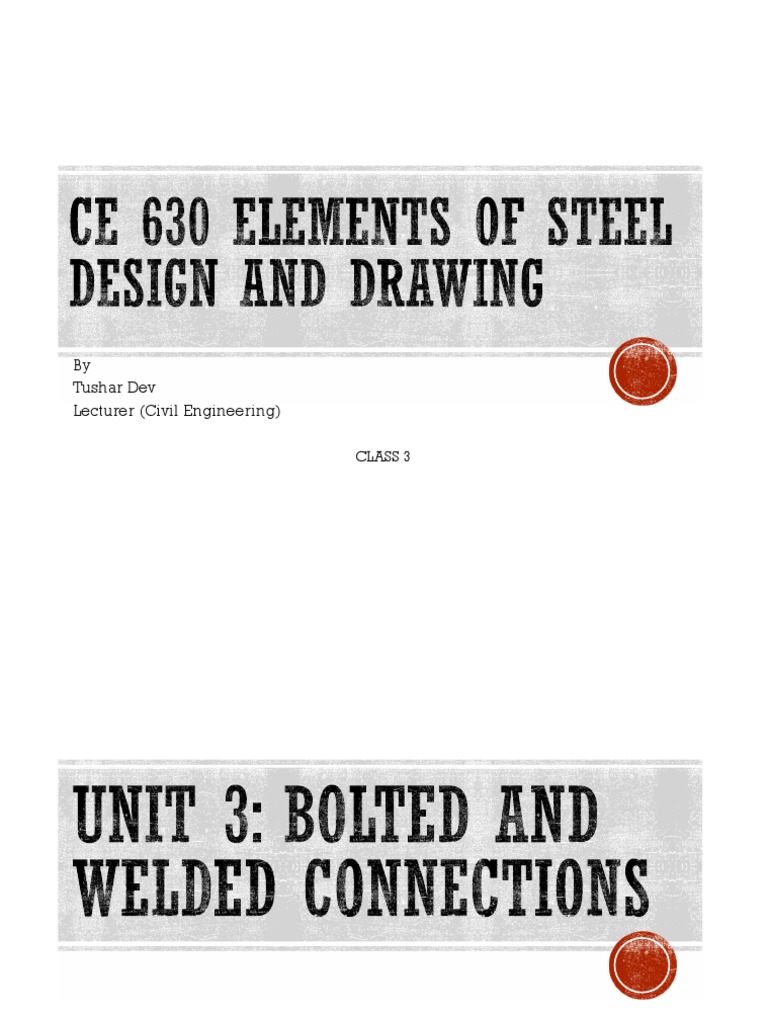 CE 630 ELEMENTS OF STEEL DESIGN AND DRAWING

By
Tushar Dev
Lecturer (Civil Engineering)

CLASS 3

UNIT 3: BOLTED AND WELDED CONNECTIONS